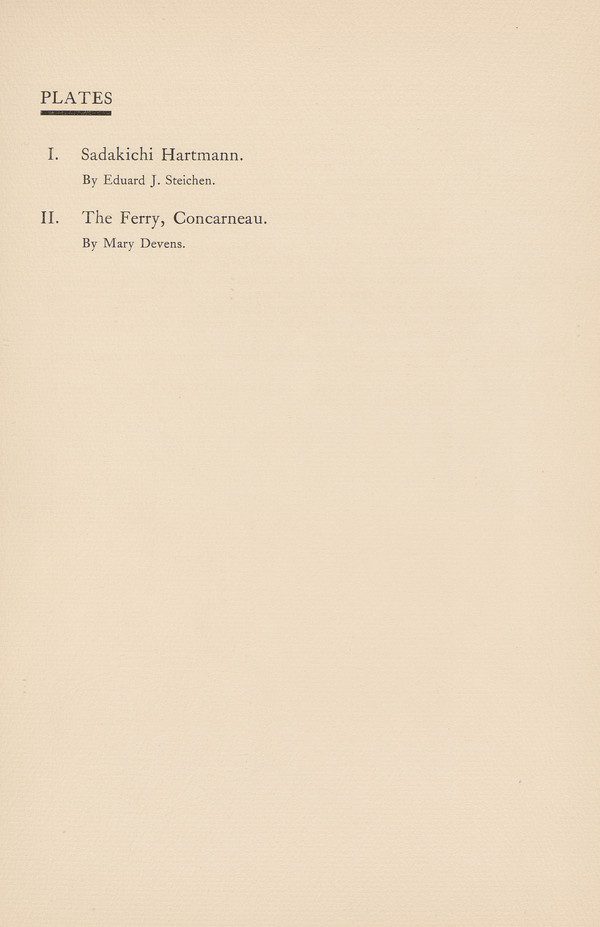 PLATES

I. Sadakichi Hartmann.
By Eduard J. Steichen.

II. The Ferry, Concarneau.
By Mary Devens.